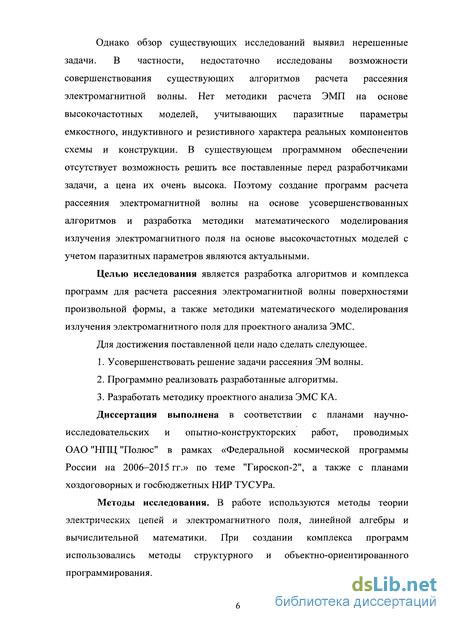 Однако обзор существующих исследований выявил нерешенные задачи. В частности, недостаточно исследованы возможности совершенствования существующих алгоритмов расчета рассеяния электромагнитной волны. Нет методики расчета ЭМП на основе высокочастотных моделей, учитывающих паразитные параметры емкостного, индуктивного и резистивного характера реальных компонентов схемы и конструкции. В существующем программном обеспечении отсутствует возможность решить все поставленные перед разработчиками задачи, а цена их очень высока. Поэтому создание программ расчета рассеяния электромагнитной волны на основе усовершенствованных алгоритмов и разработка методики математического моделирования излучения электромагнитного поля на основе высокочастотных моделей с учетом паразитных параметров являются актуальными.

Целью исследования является разработка алгоритмов и комплекса программ для расчета рассеяния электромагнитной волны поверхностями произвольной формы, а также методики математического моделирования излучения электромагнитного поля для проектного анализа ЭМС.

Для достижения поставленной цели надо сделать следующее.

1. Усовершенствовать решение задачи рассеяния ЭМ волны.

2. Программно реализовать разработанные алгоритмы.

3. Разработать методику проектного анализа ЭМС КА.

Диссертация выполнена в соответствии с планами научно-исследовательских и опытно-конструкторских работ, проводимых ОАО "НПЦ "Полюс" в рамках «Федеральной космической программы России на 2006–2015 гг.» по теме "Гироскоп-2", а также с планами хоздоговорных и госбюджетных НИР ТУСУРа.

Методы исследования. В работе используются методы теории электрических цепей и электромагнитного поля, линейной алгебры и вычислительной математики. При создании комплекса программ использовались методы структурного и объектно-ориентированного программирования.

6

dsLib.net
библиотека диссертаций